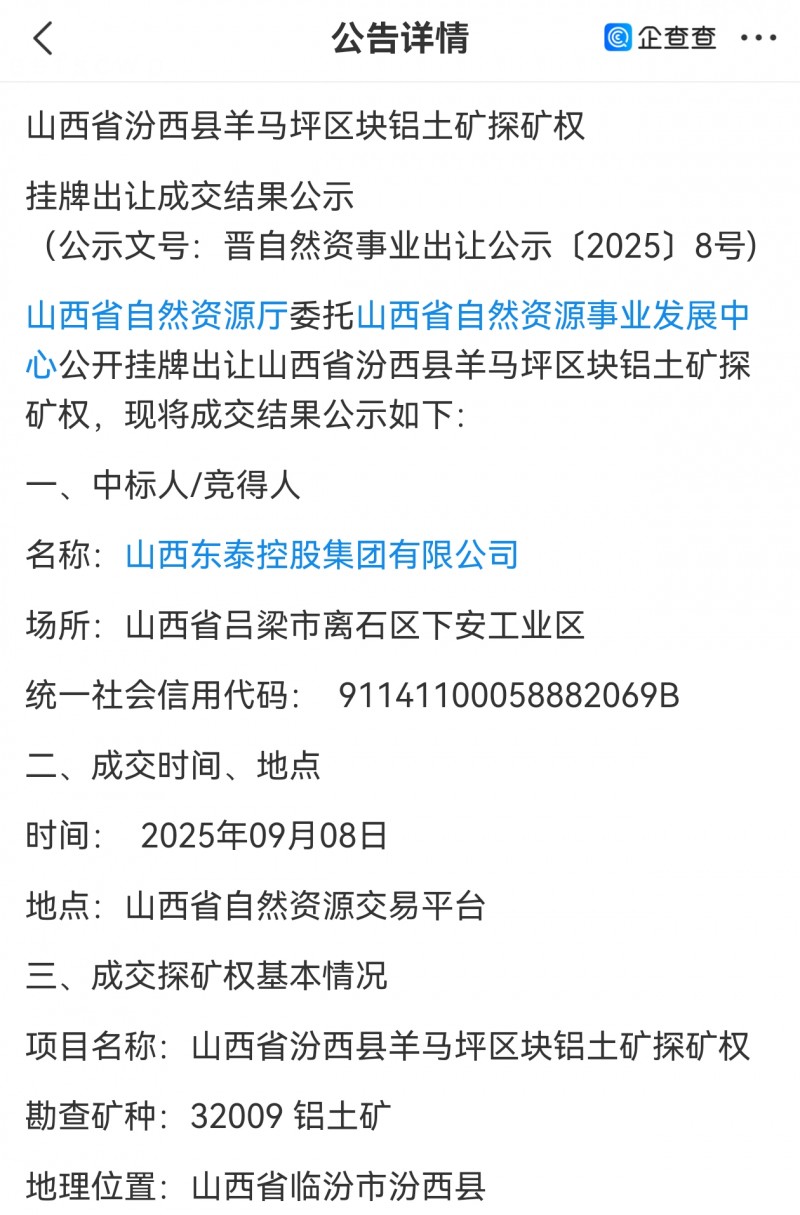 公告详情

企查查

山西省汾西县羊马坪区块铝土矿探矿权

挂牌出让成交结果公示
（公示文号：晋自然资事业出让公示〔2025〕8号）

山西省自然资源厅委托山西省自然资源事业发展中心公开挂牌出让山西省汾西县羊马坪区块铝土矿探矿权，现将成交结果公示如下：

一、中标人/竞得人

名称：山西东泰控股集团有限公司

场所：山西省吕梁市离石区下安工业区

统一社会信用代码： 91141100058882069B

二、成交时间、地点

时间： 2025年09月08日

地点：山西省自然资源交易平台

三、成交探矿权基本情况

项目名称：山西省汾西县羊马坪区块铝土矿探矿权

勘查矿种：32009 铝土矿

地理位置：山西省临汾市汾西县